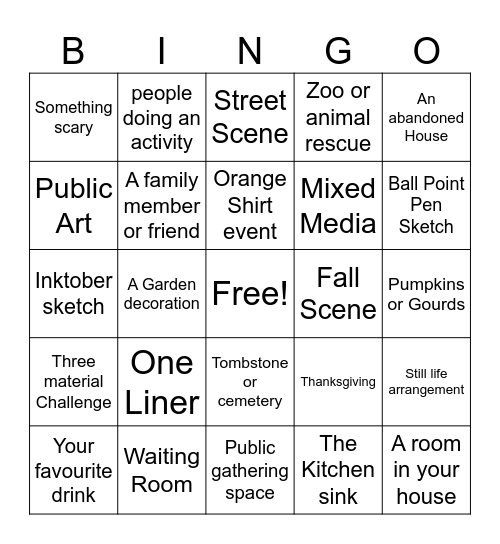 | B | I | N | G | O |
|---|---|---|---|---|
| Something scary | people doing an activity | Street Scene | Zoo or animal rescue | An abandoned House |
| Public Art | A family member or friend | Orange Shirt event | Mixed Media | Ball Point Pen Sketch |
| Inktober sketch | A Garden decoration | Free! | Fall Scene | Pumpkins or Gourds |
| Three material Challenge | One Liner | Tombstone or cemetery | Thanksgiving | Still life arrangement |
| Your favourite drink | Waiting Room | Public gathering space | The Kitchen sink | A room in your house |